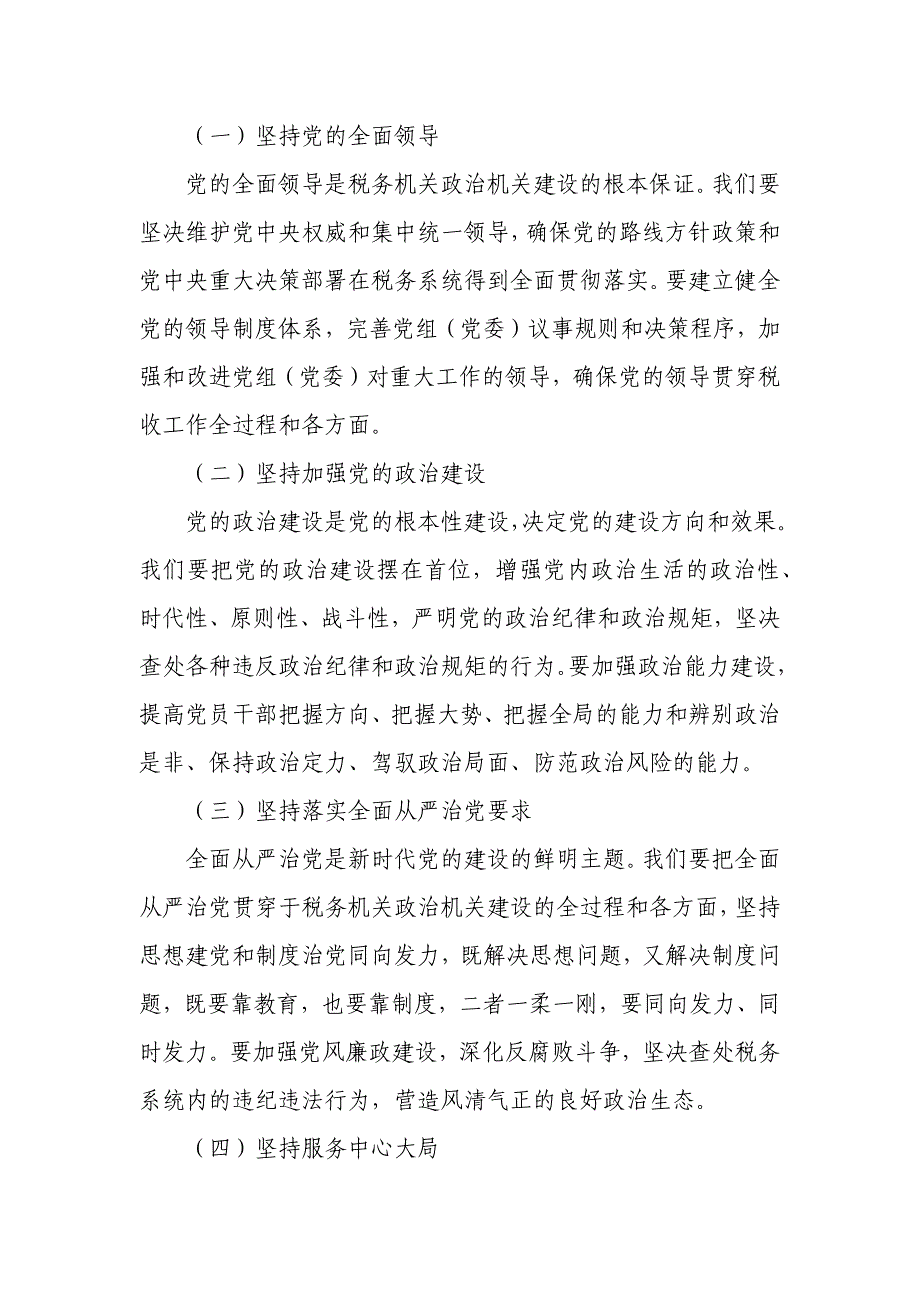 （一）坚持党的全面领导

党的全面领导是税务机关政治机关建设的根本保证。我们要坚决维护党中央权威和集中统一领导，确保党的路线方针政策和党中央重大决策部署在税务系统得到全面贯彻落实。要建立健全党的领导制度体系，完善党组（党委）议事规则和决策程序，加强和改进党组（党委）对重大工作的领导，确保党的领导贯穿税收工作全过程和各方面。

（二）坚持加强党的政治建设

党的政治建设是党的根本性建设，决定党的建设方向和效果。我们要把党的政治建设摆在首位，增强党内政治生活的政治性、时代性、原则性、战斗性，严明党的政治纪律和政治规矩，坚决查处各种违反政治纪律和政治规矩的行为。要加强政治能力建设，提高党员干部把握方向、把握大势、把握全局的能力和辨别政治是非、保持政治定力、驾驭政治局面、防范政治风险的能力。

（三）坚持落实全面从严治党要求

全面从严治党是新时代党的建设的鲜明主题。我们要把全面从严治党贯穿于税务机关政治机关建设的全过程和各方面，坚持思想建党和制度治党同向发力，既解决思想问题，又解决制度问题，既要靠教育，也要靠制度，二者一柔一刚，要同向发力、同时发力。要加强党风廉政建设，深化反腐败斗争，坚决查处税务系统内的违纪违法行为，营造风清气正的良好政治生态。

（四）坚持服务中心大局